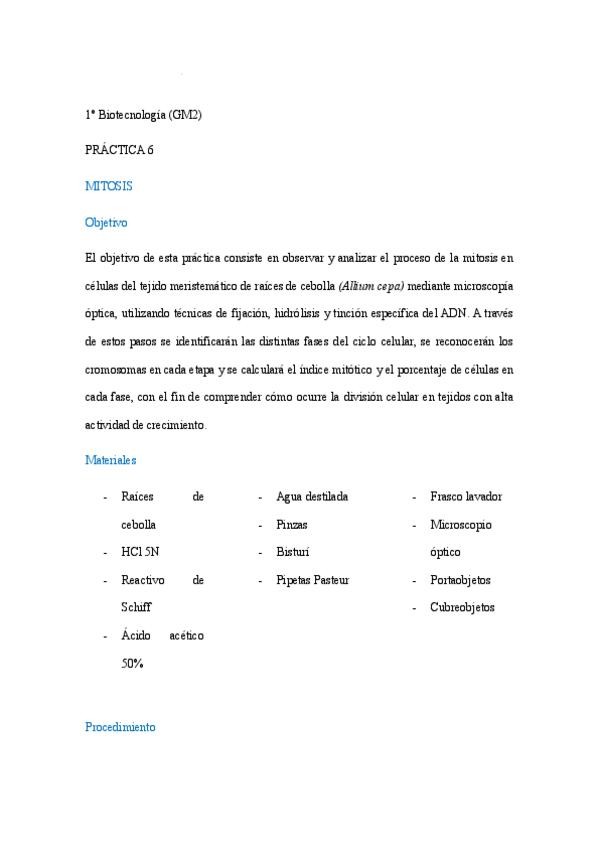 1º Biotecnología (GM2)

PRÁCTICA 6

MITOSIS

Objetivo

El objetivo de esta práctica consiste en observar y analizar el proceso de la mitosis en células del tejido meristemático de raíces de cebolla (Allium cepa) mediante microscopía óptica, utilizando técnicas de fijación, hidrólisis y tinción específica del ADN. A través de estos pasos se identificarán las distintas fases del ciclo celular, se reconocerán los cromosomas en cada etapa y se calculará el índice mitótico y el porcentaje de células en cada fase, con el fin de comprender cómo ocurre la división celular en tejidos con alta actividad de crecimiento.

Materiales

- Raíces de cebolla
- HCl 5N
- Reactivo de Schiff
- Ácido acético 50%

- Agua destilada
- Pinzas
- Bisturí
- Pipetas Pasteur

- Frasco lavador
- Microscopio óptico
- Portaobjetos
- Cubreobjetos

Procedimiento